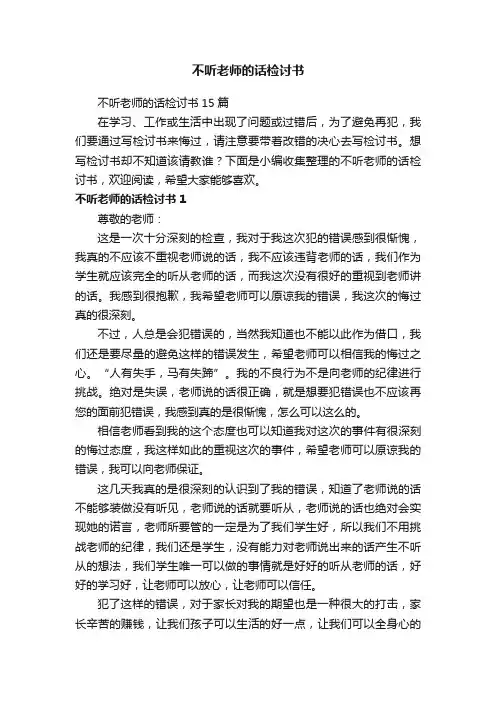 不听老师的话检讨书

不听老师的话检讨书 15 篇

在学习、工作或生活中出现了问题或过错后，为了避免再犯，我们要通过写检讨书来悔过，请注意要带着改错的决心去写检讨书。想写检讨书却不知道该请教谁？下面是小编收集整理的不听老师的话检讨书，欢迎阅读，希望大家能够喜欢。

不听老师的话检讨书 1

尊敬的老师：

这是一次十分深刻的检查，我对于我这次犯的错误感到很惭愧，我真的不应该不重视老师说的话，我不应该违背老师的话，我们作为学生就应该完全的听从老师的话，而我这次没有很好的重视到老师讲的话。我感到很抱歉，我希望老师可以原谅我的错误，我这次的悔过真的很深刻。

不过，人总是会犯错误的，当然我知道也不能以此作为借口，我们还是要尽量的避免这样的错误发生，希望老师可以相信我的悔过之心。“人有失手，马有失蹄”。我的不良行为不是向老师的纪律进行挑战。绝对是失误，老师说的话很正确，就是想要犯错误也不应该再您的面前犯错误，我感到真的是很惭愧，怎么可以这么的。

相信老师看到我的这个态度也可以知道我对这次的事件有很深刻的悔过态度，我这样如此的重视这次的事件，希望老师可以原谅我的错误，我可以向老师保证。

这几天我真的是很深刻的认识到了我的错误，知道了老师说的话不能够装做没有听见，老师说的话就要听从，老师说的话也绝对会实现她的诺言，老师所要管的一定是为了我们学生好，所以我们不用挑战老师的纪律，我们还是学生，没有能力对老师说出来的话产生不听从的想法，我们学生唯一可以做的事情就是好好的听从老师的话，好好的学习好，让老师可以放心，让老师可以信任。

犯了这样的错误，对于家长对我的期望也是一种很大的打击，家长辛苦的赚钱，让我们孩子可以生活的好一点，让我们可以全身心的